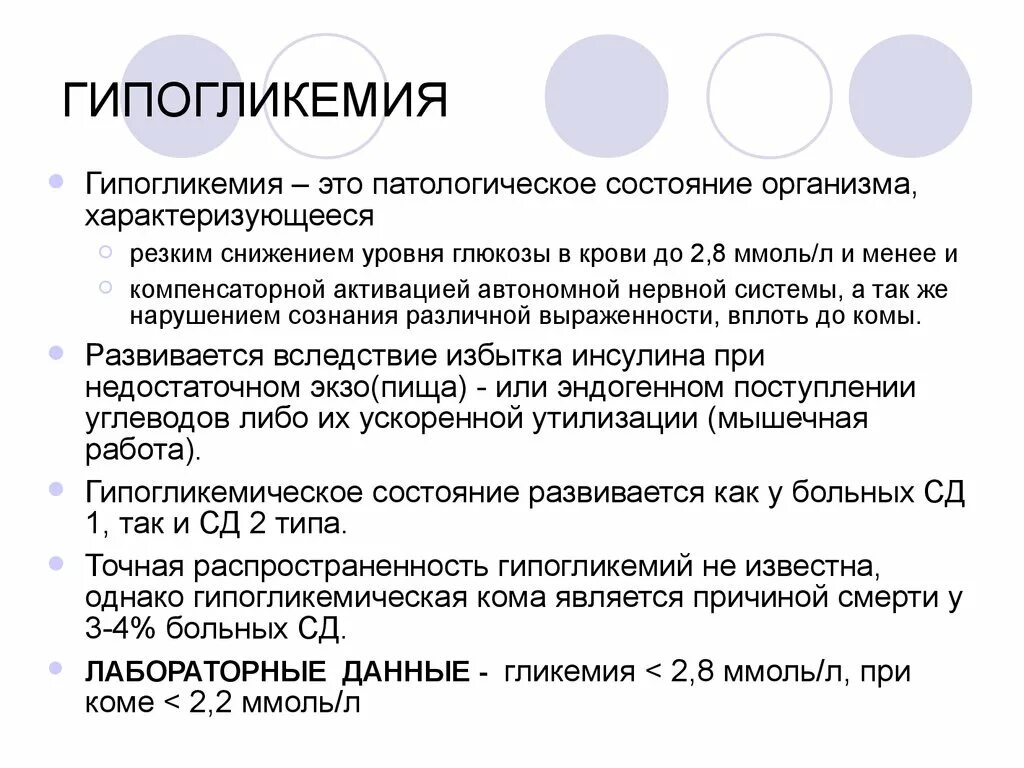 ГИПОГЛИКЕМИЯ

Гипогликемия – это патологическое состояние организма, характеризующееся

резким снижением уровня глюкозы в крови до 2,8 ммоль/л и менее и

компенсаторной активацией автономной нервной системы, а так же нарушением сознания различной выраженности, вплоть до комы.

Развивается вследствие избытка инсулина при недостаточном экзо(пища) - или эндогенном поступлении углеводов либо их ускоренной утилизации (мышечная работа).

Гипогликемическое состояние развивается как у больных СД 1, так и СД 2 типа.

Точная распространенность гипогликемий не известна, однако гипогликемическая кома является причиной смерти у 3-4% больных СД.

ЛАБОРАТОРНЫЕ ДАННЫЕ - гликемия < 2,8 ммоль/л, при коме < 2,2 ммоль/л